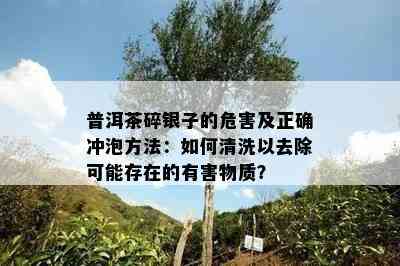 普洱茶碎银子的危害及正确冲泡方法：如何清洗以去除可能存在的有害物质？